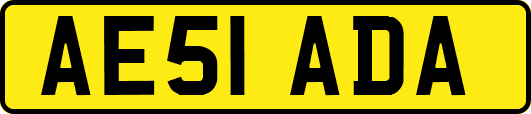 AE51 ADA